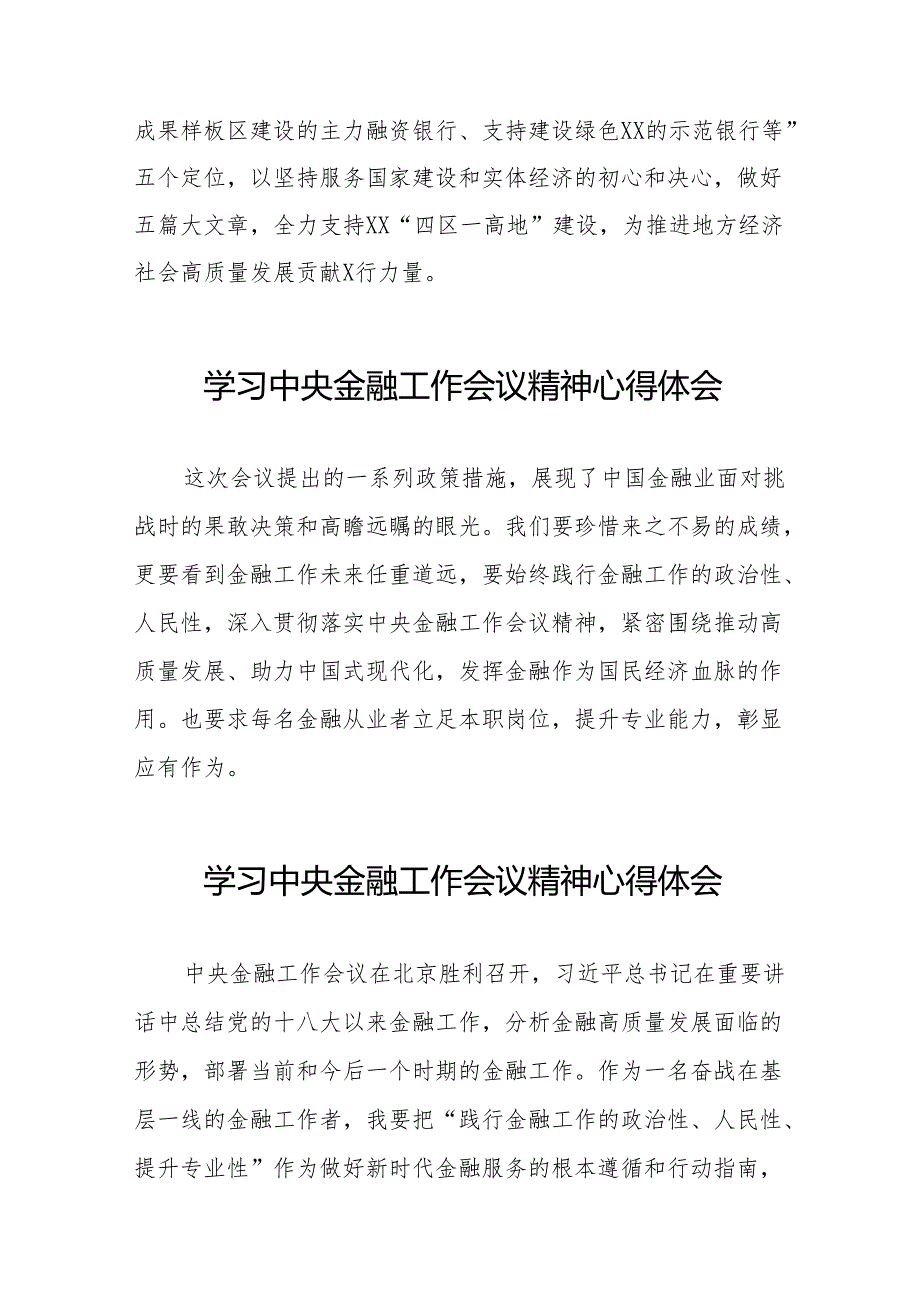 成果样板区建设的主力融资银行、支持建设绿色XX的示范银行等”五个定位，以坚持服务国家建设和实体经济的初心和决心，做好五篇大文章，全力支持XX“四区一高地”建设，为推进地方经济社会高质量发展贡献X行力量。

学习中央金融工作会议精神心得体会

这次会议提出的一系列政策措施，展现了中国金融业面对挑战时的果敢决策和高瞻远瞩的眼光。我们要珍惜来之不易的成绩，更要看到金融工作未来任重道远，要始终践行金融工作的政治性、人民性，深入贯彻落实中央金融工作会议精神，紧密围绕推动高质量发展、助力中国式现代化，发挥金融作为国民经济血脉的作用。也要求每名金融从业者立足本职岗位，提升专业能力，彰显应有作为。

学习中央金融工作会议精神心得体会

中央金融工作会议在北京胜利召开，习近平总书记在重要讲话中总结党的十八大以来金融工作，分析金融高质量发展面临的形势，部署当前和今后一个时期的金融工作。作为一名奋战在基层一线的金融工作者，我要把“践行金融工作的政治性、人民性、提升专业性”作为做好新时代金融服务的根本遵循和行动指南，